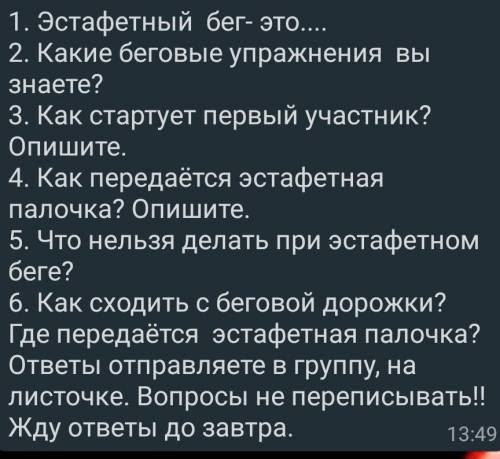 1. Эстафетный бег- это....
2. Какие беговые упражнения вы знаете?
3. Как стартует первый участник? Опишите.
4. Как передаётся эстафетная палочка? Опишите.
5. Что нельзя делать при эстафетном беге?
6. Как сходить с беговой дорожки? Где передаётся эстафетная палочка?
Ответы отправляете в группу, на листочке. Вопросы не переписывать!! Жду ответы до завтра.
13:49